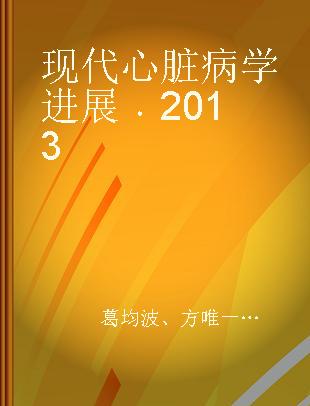 现代心脏病学进展．2013

葛均波、方唯一…